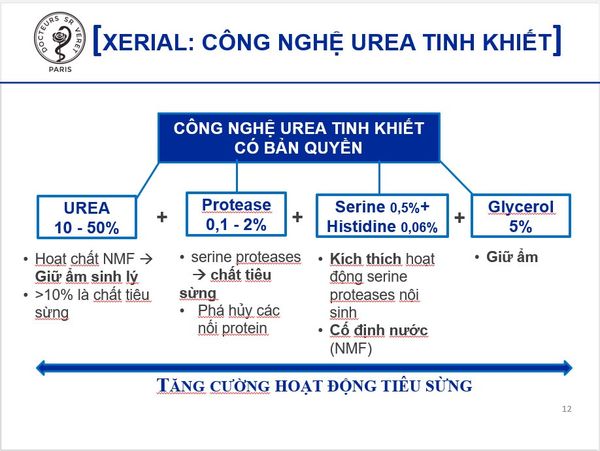 DOCTEURS SR VERET PARIS

[XERIAL: CÔNG NGHỆ UREA TINH KHIẾT]

CÔNG NGHỆ UREA TINH KHIẾT CÓ BẢN QUYỀN

UREA 10 - 50%

+

Protease 0,1 - 2%

+

Serine 0,5%+ Histidine 0,06%

+

Glycerol 5%

• Hoạt chất NMF → Giữ ẩm sinh lý
• >10% là chất tiêu sừng

• serine proteases → chất tiêu sừng
• Phá hủy các nối protein

• Kích thích hoạt động serine proteases nội sinh
• Cố định nước (NMF)

• Giữ ẩm

TĂNG CƯỜNG HOẠT ĐỘNG TIÊU SỪNG

12